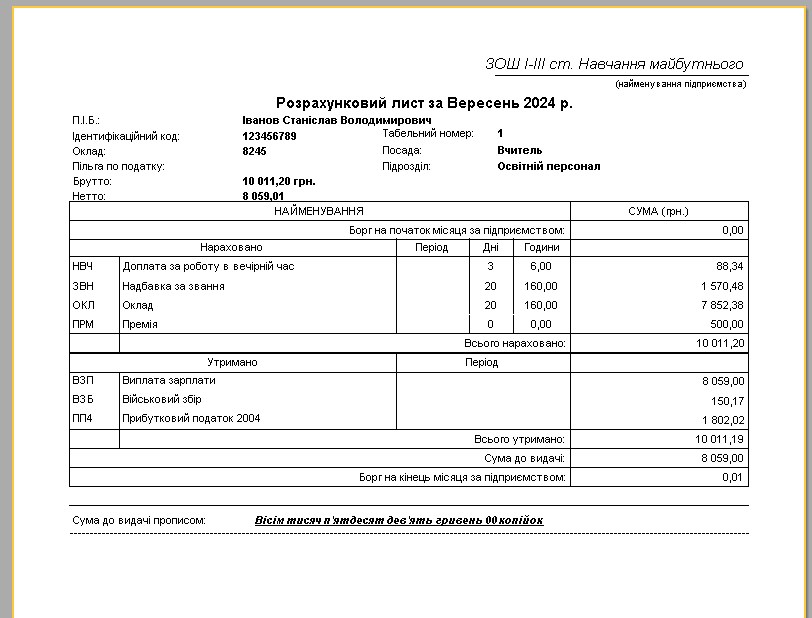 ЗОШ І-ІІІ ст. Навчання майбутнього
(найменування підприємства)

Розрахунковий лист за Вересень 2024 р.

П.І.Б.: Іванов Станіслав Володимирович
Ідентифікаційний код: 123456789
Табельний номер: 1
Оклад: 8245
Посада: Вчитель
Пільга по податку:
Підрозділ: Освітній персонал
Брутто: 10 011,20 грн.
Нетто: 8 059,01

| НАЙМЕНУВАННЯ | | | | | СУМА (грн.) |
|---|---|---|---|---|---|
| Борг на початок місяця за підприємством: | | | | | 0,00 |
| Нараховано | | Період | Дні | Години | |
| НВЧ | Доплата за роботу в вечірній час | | 3 | 6,00 | 88,34 |
| ЗВН | Надбавка за звання | | 20 | 160,00 | 1 570,48 |
| ОКЛ | Оклад | | 20 | 160,00 | 7 852,38 |
| ПРМ | Премія | | 0 | 0,00 | 500,00 |
| | Всього нараховано: | | | | 10 011,20 |
| Утримано | | Період | | | |
| ВЗП | Виплата зарплати | | | | 8 059,00 |
| ВЗБ | Військовий збір | | | | 150,17 |
| ПП4 | Прибутковий податок 2004 | | | | 1 802,02 |
| | Всього утримано: | | | | 10 011,19 |
| Сума до видачі: | | | | | 8 059,00 |
| Борг на кінець місяця за підприємством: | | | | | 0,01 |

Сума до видачі прописом: Вісім тисяч п'ятдесят дев'ять гривень 00 копійок